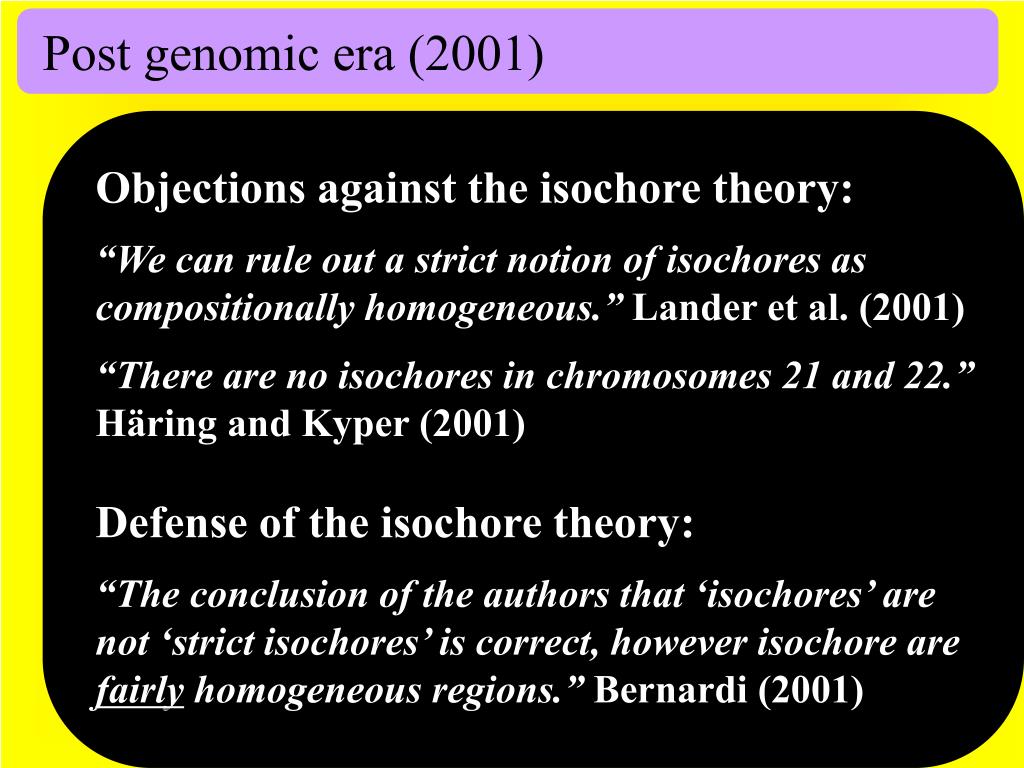 Post genomic era (2001)

Objections against the isochore theory:

“We can rule out a strict notion of isochores as compositionally homogeneous.” Lander et al. (2001)

“There are no isochores in chromosomes 21 and 22.” Häring and Kyper (2001)

Defense of the isochore theory:

“The conclusion of the authors that ‘isochores’ are not ‘strict isochores’ is correct, however isochore are fairly homogeneous regions.” Bernardi (2001)